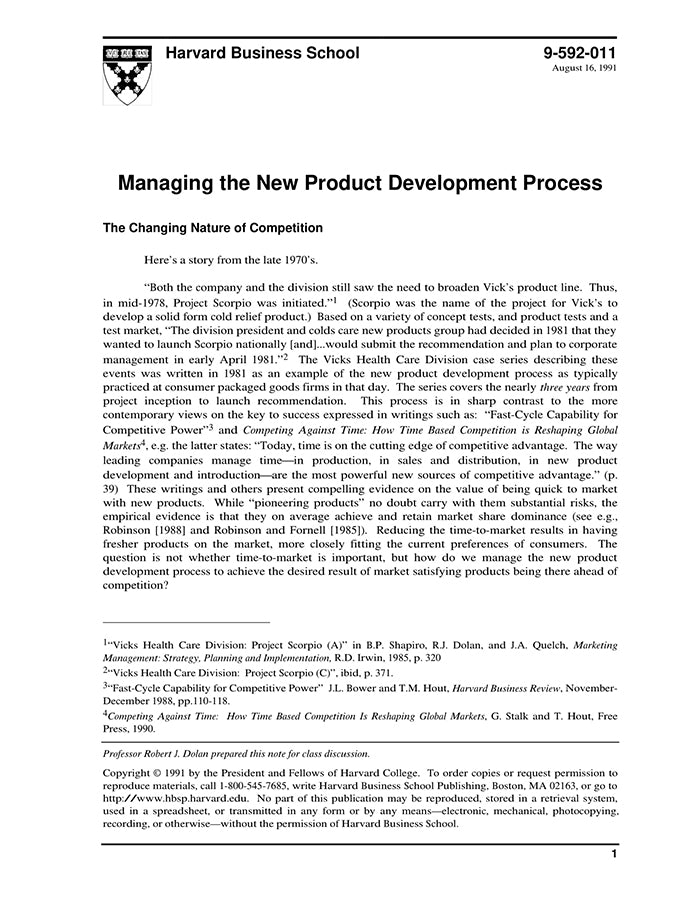 Harvard Business School

9-592-011
August 16, 1991

Managing the New Product Development Process

The Changing Nature of Competition

Here's a story from the late 1970's.

"Both the company and the division still saw the need to broaden Vick's product line. Thus, in mid-1978, Project Scorpio was initiated."$^1$ (Scorpio was the name of the project for Vick's to develop a solid form cold relief product.) Based on a variety of concept tests, and product tests and a test market, "The division president and colds care new products group had decided in 1981 that they wanted to launch Scorpio nationally [and]...would submit the recommendation and plan to corporate management in early April 1981."$^2$ The Vicks Health Care Division case series describing these events was written in 1981 as an example of the new product development process as typically practiced at consumer packaged goods firms in that day. The series covers the nearly three years from project inception to launch recommendation. This process is in sharp contrast to the more contemporary views on the key to success expressed in writings such as: "Fast-Cycle Capability for Competitive Power"$^3$ and Competing Against Time: How Time Based Competition is Reshaping Global Markets$^4$, e.g. the latter states: "Today, time is on the cutting edge of competitive advantage. The way leading companies manage time—in production, in sales and distribution, in new product development and introduction—are the most powerful new sources of competitive advantage." (p. 39) These writings and others present compelling evidence on the value of being quick to market with new products. While "pioneering products" no doubt carry with them substantial risks, the empirical evidence is that they on average achieve and retain market share dominance (see e.g., Robinson [1988] and Robinson and Fornell [1985]). Reducing the time-to-market results in having fresher products on the market, more closely fitting the current preferences of consumers. The question is not whether time-to-market is important, but how do we manage the new product development process to achieve the desired result of market satisfying products being there ahead of competition?

$^1$"Vicks Health Care Division: Project Scorpio (A)" in B.P. Shapiro, R.J. Dolan, and J.A. Quelch, Marketing Management: Strategy, Planning and Implementation, R.D. Irwin, 1985, p. 320
$^2$"Vicks Health Care Division: Project Scorpio (C)", ibid, p. 371.
$^3$"Fast-Cycle Capability for Competitive Power" J.L. Bower and T.M. Hout, Harvard Business Review, November-December 1988, pp.110-118.
$^4$Competing Against Time: How Time Based Competition Is Reshaping Global Markets, G. Stalk and T. Hout, Free Press, 1990.

Professor Robert J. Dolan prepared this note for class discussion.

Copyright © 1991 by the President and Fellows of Harvard College. To order copies or request permission to reproduce materials, call 1-800-545-7685, write Harvard Business School Publishing, Boston, MA 02163, or go to http://www.hbsp.harvard.edu. No part of this publication may be reproduced, stored in a retrieval system, used in a spreadsheet, or transmitted in any form or by any means—electronic, mechanical, photocopying, recording, or otherwise—without the permission of Harvard Business School.

1